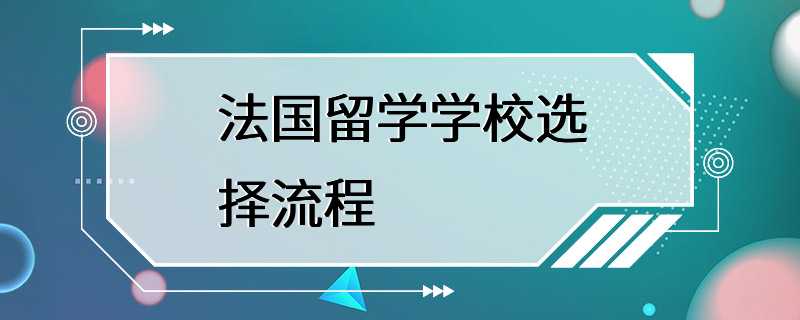 法国留学学校选择流程